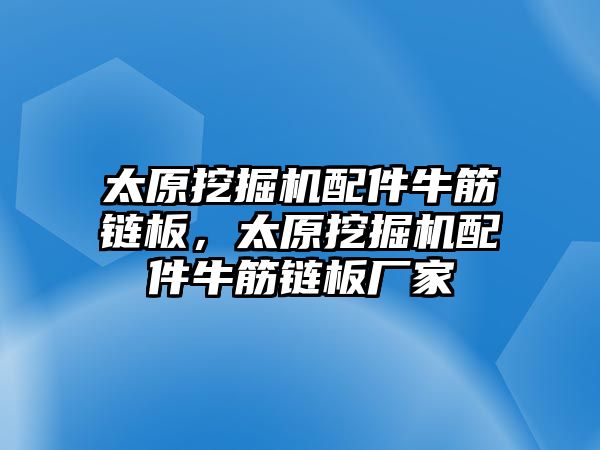 太原挖掘机配件牛筋链板，太原挖掘机配件牛筋链板厂家